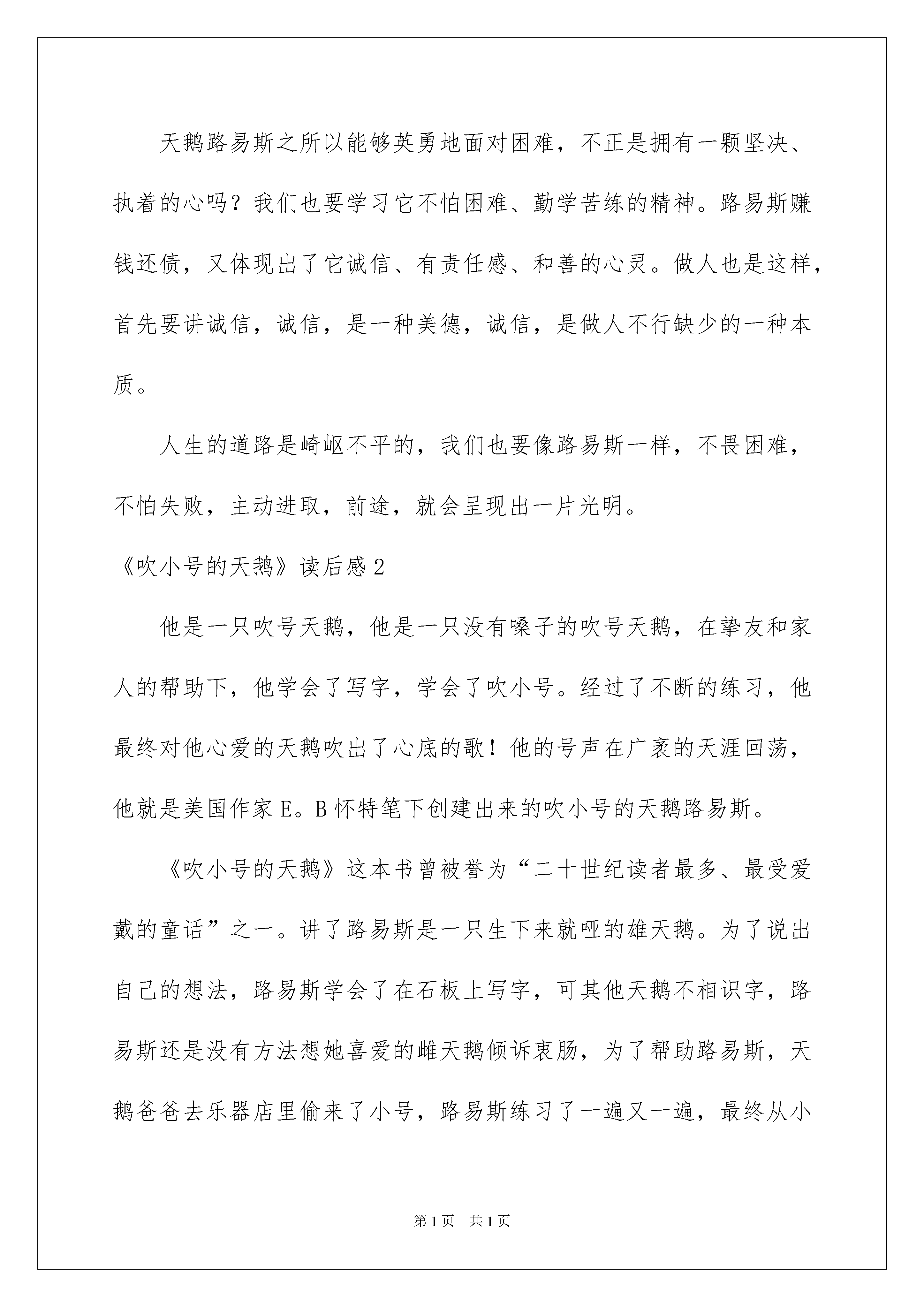 天鹅路易斯之所以能够英勇地面对困难，不正是拥有一颗坚决、执着的心吗？我们也要学习它不怕困难、勤学苦练的精神。路易斯赚钱还债，又体现出了它诚信、有责任感、和善的心灵。做人也是这样，首先要讲诚信，诚信，是一种美德，诚信，是做人不行缺少的一种本质。

人生的道路是崎岖不平的，我们也要像路易斯一样，不畏困难，不怕失败，主动进取，前途，就会呈现出一片光明。

《吹小号的天鹅》读后感2

他是一只吹号天鹅，他是一只没有嗓子的吹号天鹅，在挚友和家人的帮助下，他学会了写字，学会了吹小号。经过了不断的练习，他最终对他心爱的天鹅吹出了心底的歌！他的号声在广袤的天涯回荡，他就是美国作家E。B怀特笔下创建出来的吹小号的天鹅路易斯。

《吹小号的天鹅》这本书曾被誉为“二十世纪读者最多、最受爱戴的童话”之一。讲了路易斯是一只生下来就哑的雄天鹅。为了说出自己的想法，路易斯学会了在石板上写字，可其他天鹅不相识字，路易斯还是没有方法想她喜爱的雌天鹅倾诉衷肠，为了帮助路易斯，天鹅爸爸去乐器店里偷来了小号，路易斯练习了一遍又一遍，最终从小

第1页 共1页